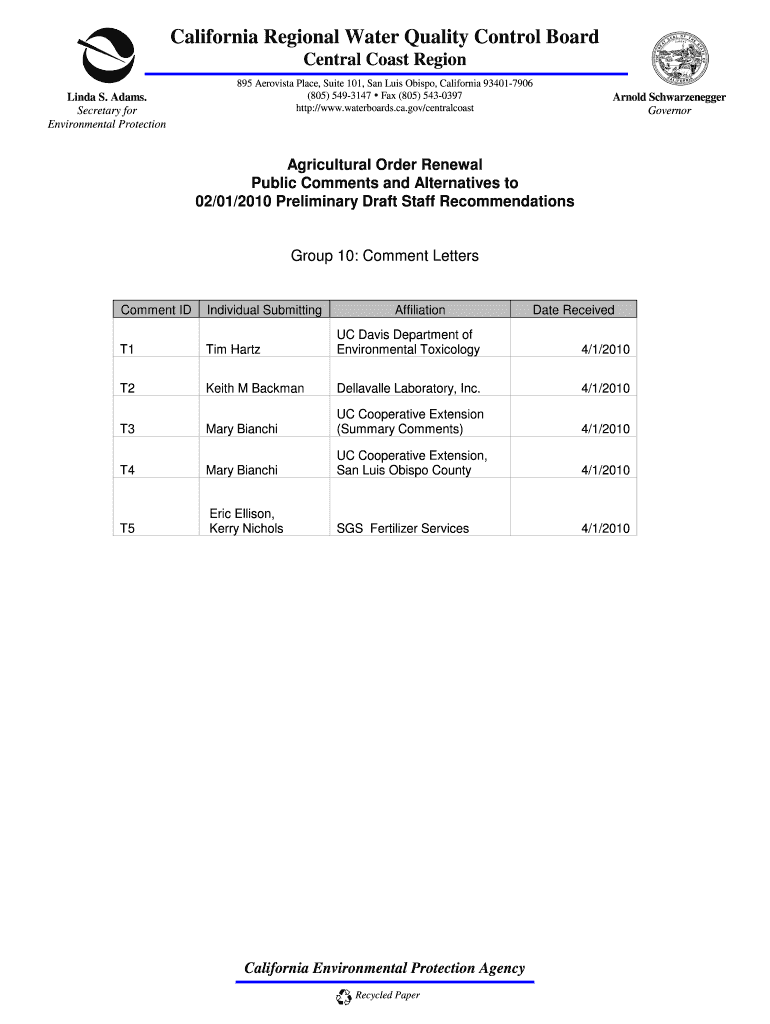 California Regional Water Quality Control Board
Central Coast Region

Linda S. Adams.
Secretary for
Environmental Protection

895 Aerovista Place, Suite 101, San Luis Obispo, California 93401-7906
(805) 549-3147 • Fax (805) 543-0397
http://www.waterboards.ca.gov/centralcoast

Arnold Schwarzenegger
Governor

Agricultural Order Renewal
Public Comments and Alternatives to
02/01/2010 Preliminary Draft Staff Recommendations

Group 10: Comment Letters

| Comment ID | Individual Submitting | Affiliation | Date Received |
|---|---|---|---|
| T1 | Tim Hartz | UC Davis Department of Environmental Toxicology | 4/1/2010 |
| T2 | Keith M Backman | Dellavalle Laboratory, Inc. | 4/1/2010 |
| T3 | Mary Bianchi | UC Cooperative Extension (Summary Comments) | 4/1/2010 |
| T4 | Mary Bianchi | UC Cooperative Extension, San Luis Obispo County | 4/1/2010 |
| T5 | Eric Ellison, Kerry Nichols | SGS Fertilizer Services | 4/1/2010 |

California Environmental Protection Agency

Recycled Paper